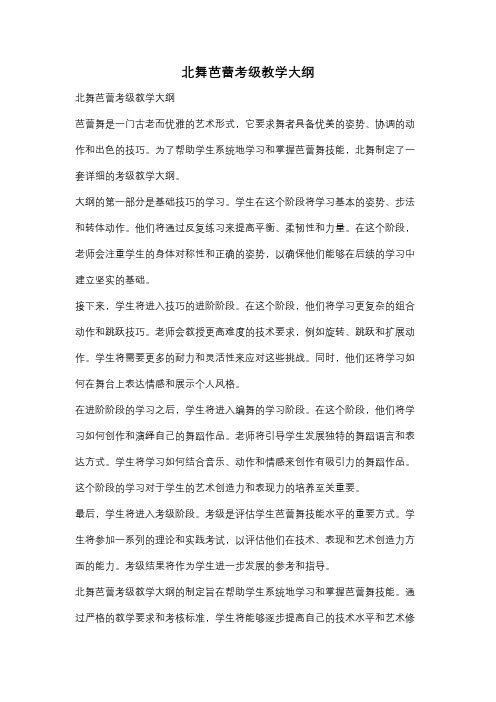 北舞芭蕾考级教学大纲

北舞芭蕾考级教学大纲

芭蕾舞是一门古老而优雅的艺术形式，它要求舞者具备优美的姿势、协调的动作和出色的技巧。为了帮助学生系统地学习和掌握芭蕾舞技能，北舞制定了一套详细的考级教学大纲。

大纲的第一部分是基础技巧的学习。学生在这个阶段将学习基本的姿势、步法和转体动作。他们将通过反复练习来提高平衡、柔韧性和力量。在这个阶段，老师会注重学生的身体对称性和正确的姿势，以确保他们能够在后续的学习中建立坚实的基础。

接下来，学生将进入技巧的进阶阶段。在这个阶段，他们将学习更复杂的组合动作和跳跃技巧。老师会教授更高难度的技术要求，例如旋转、跳跃和扩展动作。学生将需要更多的耐力和灵活性来应对这些挑战。同时，他们还将学习如何在舞台上表达情感和展示个人风格。

在进阶阶段的学习之后，学生将进入编舞的学习阶段。在这个阶段，他们将学习如何创作和演绎自己的舞蹈作品。老师将引导学生发展独特的舞蹈语言和表达方式。学生将学习如何结合音乐、动作和情感来创作有吸引力的舞蹈作品。这个阶段的学习对于学生的艺术创造力和表现力的培养至关重要。

最后，学生将进入考级阶段。考级是评估学生芭蕾舞技能水平的重要方式。学生将参加一系列的理论和实践考试，以评估他们在技术、表现和艺术创造力方面的能力。考级结果将作为学生进一步发展的参考和指导。

北舞芭蕾考级教学大纲的制定旨在帮助学生系统地学习和掌握芭蕾舞技能。通过严格的教学要求和考核标准，学生将能够逐步提高自己的技术水平和艺术修